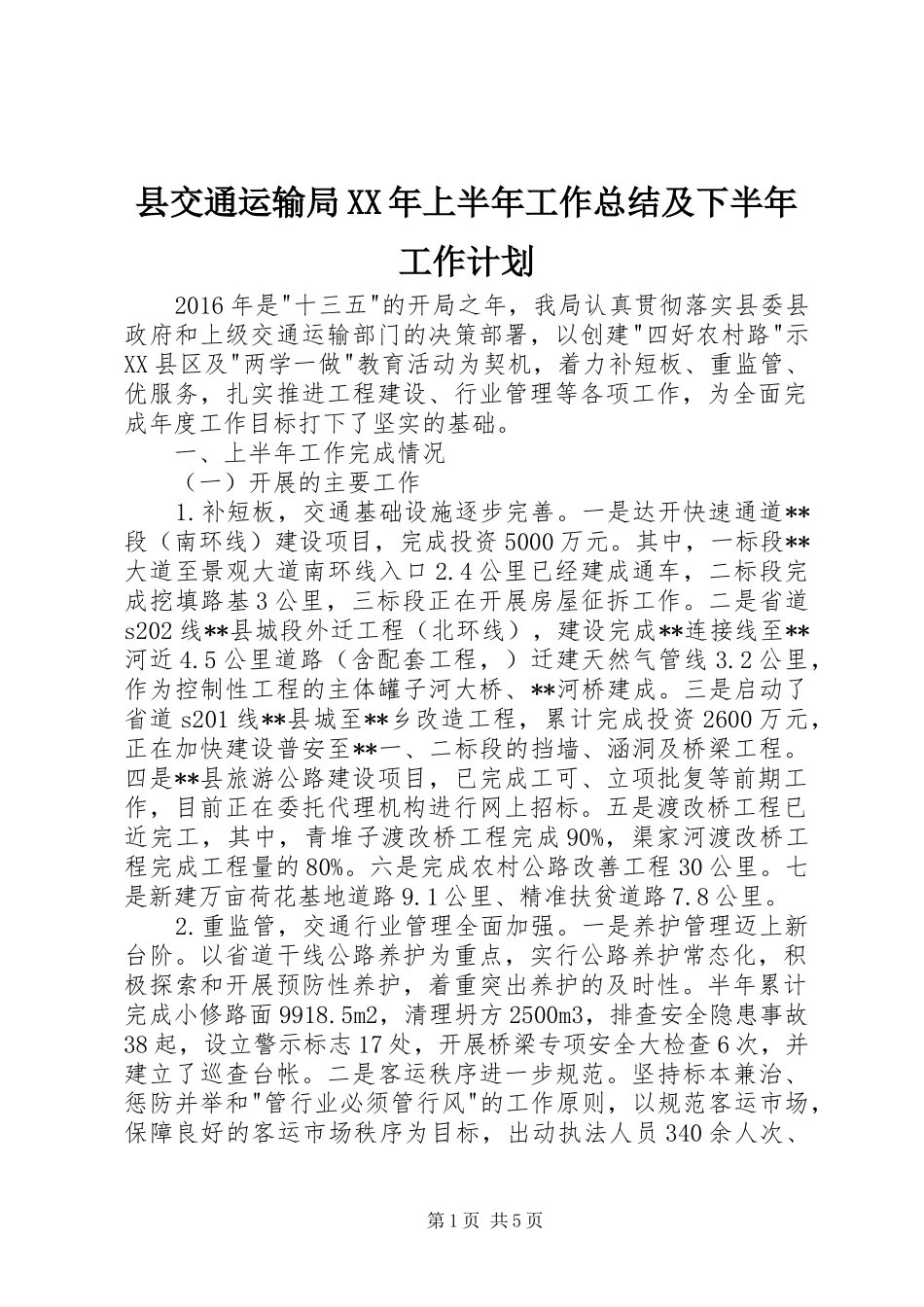 县交通运输局XX年上半年工作总结及下半年工作计划

2016年是"十三五"的开局之年，我局认真贯彻落实县委县政府和上级交通运输部门的决策部署，以创建"四好农村路"示XX县区及"两学一做"教育活动为契机，着力补短板、重监管、优服务，扎实推进工程建设、行业管理等各项工作，为全面完成年度工作目标打下了坚实的基础。

一、上半年工作完成情况

（一）开展的主要工作

1.补短板，交通基础设施逐步完善。一是达开快速通道**段（南环线）建设项目，完成投资5000万元。其中，一标段**大道至景观大道南环线入口2.4公里已经建成通车，二标段完成挖填路基3公里，三标段正在开展房屋征拆工作。二是省道s202线**县城段外迁工程（北环线），建设完成**连接线至**河近4.5公里道路（含配套工程，）迁建天然气管线3.2公里，作为控制性工程的主体罐子河大桥、**河桥建成。三是启动了省道s201线**县城至**乡改造工程，累计完成投资2600万元，正在加快建设普安至**一、二标段的挡墙、涵洞及桥梁工程。四是**县旅游公路建设项目，已完成工可、立项批复等前期工作，目前正在委托代理机构进行网上招标。五是渡改桥工程已近完工，其中，青堆子渡改桥工程完成90%，渠家河渡改桥工程完成工程量的80%。六是完成农村公路改善工程30公里。七是新建万亩荷花基地道路9.1公里、精准扶贫道路7.8公里。

2.重监管，交通行业管理全面加强。一是养护管理迈上新台阶。以省道干线公路养护为重点，实行公路养护常态化，积极探索和开展预防性养护，着重突出养护的及时性。半年累计完成小修路面9918.5m2，清理坍方2500m3，排查安全隐患事故38起，设立警示标志17处，开展桥梁专项安全大检查6次，并建立了巡查台帐。二是客运秩序进一步规范。坚持标本兼治、惩防并举和"管行业必须管行风"的工作原则，以规范客运市场，保障良好的客运市场秩序为目标，出动执法人员340余人次、

第1页 共5页